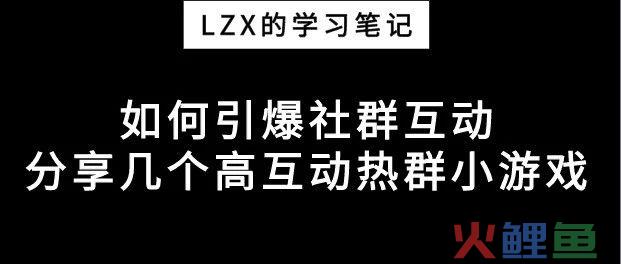 LZX的学习笔记

如何引爆社群互动
分享几个高互动热群小游戏

火鲤鱼